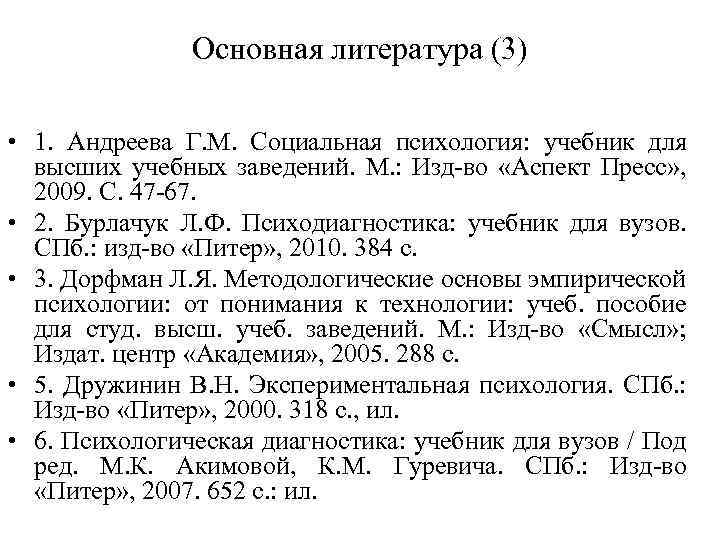 Основная литература (3)

• 1. Андреева Г.М. Социальная психология: учебник для высших учебных заведений. М.: Изд-во «Аспект Пресс», 2009. С. 47-67.

• 2. Бурлачук Л.Ф. Психодиагностика: учебник для вузов. СПб.: изд-во «Питер», 2010. 384 с.

• 3. Дорфман Л.Я. Методологические основы эмпирической психологии: от понимания к технологии: учеб. пособие для студ. высш. учеб. заведений. М.: Изд-во «Смысл»; Издат. центр «Академия», 2005. 288 с.

• 5. Дружинин В.Н. Экспериментальная психология. СПб.: Изд-во «Питер», 2000. 318 с., ил.

• 6. Психологическая диагностика: учебник для вузов / Под ред. М.К. Акимовой, К.М. Гуревича. СПб.: Изд-во «Питер», 2007. 652 с.: ил.